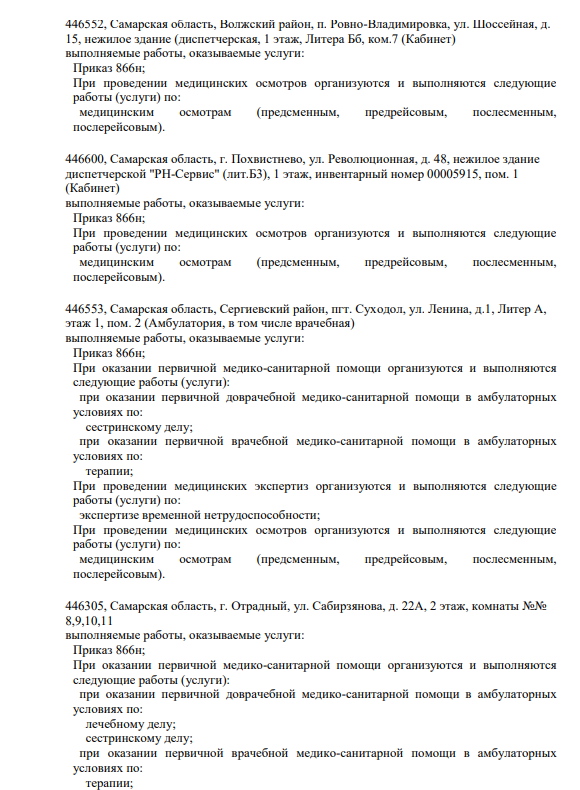 446552, Самарская область, Волжский район, п. Ровно-Владимировка, ул. Шоссейная, д. 15, нежилое здание (диспетчерская, 1 этаж, Литера Бб, ком.7 (Кабинет)
выполняемые работы, оказываемые услуги:
Приказ 866н;
При проведении медицинских осмотров организуются и выполняются следующие работы (услуги) по:
медицинским осмотрам (предсменным, предрейсовым, послесменным, послерейсовым).

446600, Самарская область, г. Похвистнево, ул. Революционная, д. 48, нежилое здание диспетчерской "РН-Сервис" (лит.Б3), 1 этаж, инвентарный номер 00005915, пом. 1 (Кабинет)
выполняемые работы, оказываемые услуги:
Приказ 866н;
При проведении медицинских осмотров организуются и выполняются следующие работы (услуги) по:
медицинским осмотрам (предсменным, предрейсовым, послесменным, послерейсовым).

446553, Самарская область, Сергиевский район, пгт. Суходол, ул. Ленина, д.1, Литер А, этаж 1, пом. 2 (Амбулатория, в том числе врачебная)
выполняемые работы, оказываемые услуги:
Приказ 866н;
При оказании первичной медико-санитарной помощи организуются и выполняются следующие работы (услуги):
при оказании первичной доврачебной медико-санитарной помощи в амбулаторных условиях по:
сестринскому делу;
при оказании первичной врачебной медико-санитарной помощи в амбулаторных условиях по:
терапии;
При проведении медицинских экспертиз организуются и выполняются следующие работы (услуги) по:
экспертизе временной нетрудоспособности;
При проведении медицинских осмотров организуются и выполняются следующие работы (услуги) по:
медицинским осмотрам (предсменным, предрейсовым, послесменным, послерейсовым).

446305, Самарская область, г. Отрадный, ул. Сабирзянова, д. 22А, 2 этаж, комнаты №№ 8,9,10,11
выполняемые работы, оказываемые услуги:
Приказ 866н;
При оказании первичной медико-санитарной помощи организуются и выполняются следующие работы (услуги):
при оказании первичной доврачебной медико-санитарной помощи в амбулаторных условиях по:
лечебному делу;
сестринскому делу;
при оказании первичной врачебной медико-санитарной помощи в амбулаторных условиях по:
терапии;